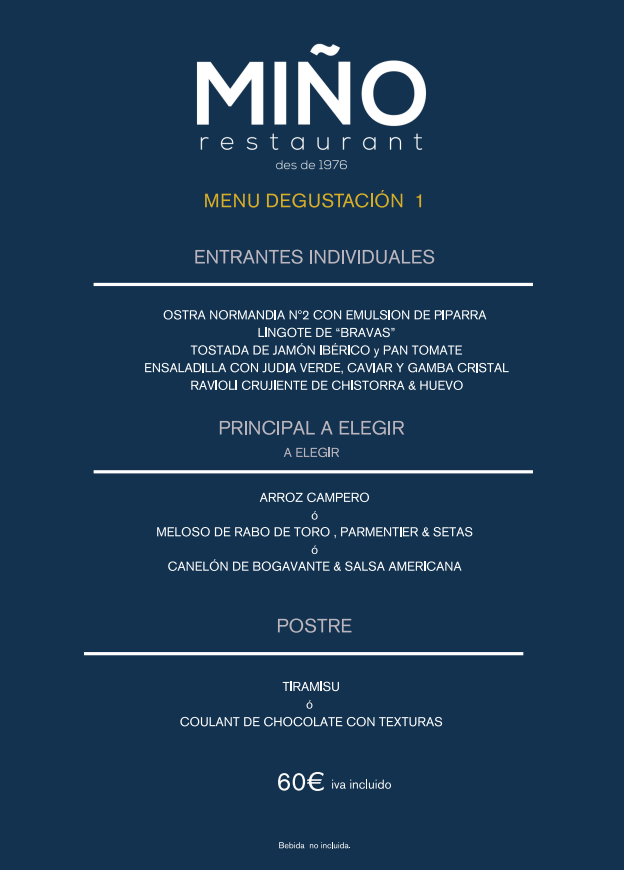 MIÑO
restaurant
des de 1976

MENU DEGUSTACIÓN 1

ENTRANTES INDIVIDUALES

OSTRA NORMANDIA Nº2 CON EMULSION DE PIPARRA
LINGOTE DE "BRAVAS"
TOSTADA DE JAMÓN IBÉRICO y PAN TOMATE
ENSALADILLA CON JUDIA VERDE, CAVIAR Y GAMBA CRISTAL
RAVIOLI CRUJIENTE DE CHISTORRA & HUEVO

PRINCIPAL A ELEGIR
A ELEGIR

ARROZ CAMPERO
ó
MELOSO DE RABO DE TORO , PARMENTIER & SETAS
ó
CANELÓN DE BOGAVANTE & SALSA AMERICANA

POSTRE

TIRAMISU
ó
COULANT DE CHOCOLATE CON TEXTURAS

60€ iva incluido

Bebida no incluida.